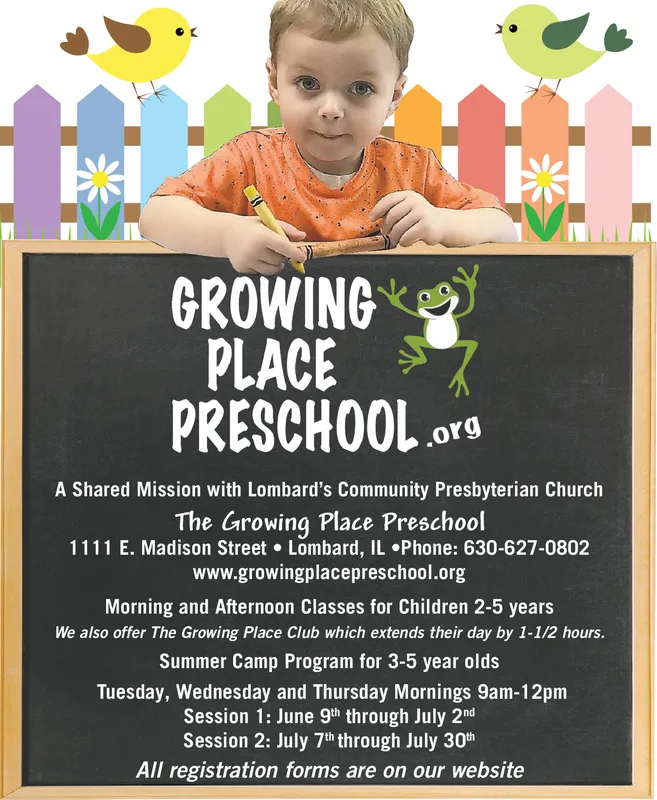 GROWING PLACE PRESCHOOL.org

A Shared Mission with Lombard's Community Presbyterian Church
The Growing Place Preschool
1111 E. Madison Street • Lombard, IL •Phone: 630-627-0802
www.growingplacepreschool.org

Morning and Afternoon Classes for Children 2-5 years
We also offer The Growing Place Club which extends their day by 1-1/2 hours.

Summer Camp Program for 3-5 year olds

Tuesday, Wednesday and Thursday Mornings 9am-12pm
Session 1: June 9$^{th}$ through July 2$^{nd}$
Session 2: July 7$^{th}$ through July 30$^{th}$

All registration forms are on our website